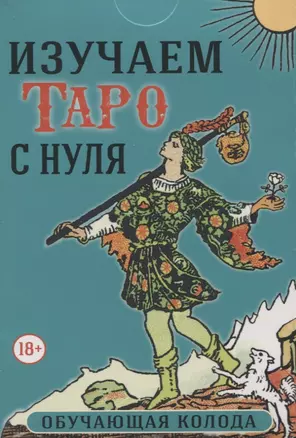 ИЗУЧАЕМ
ТАРО
С НУЛЯ

18+

ОБУЧАЮЩАЯ КОЛОДА